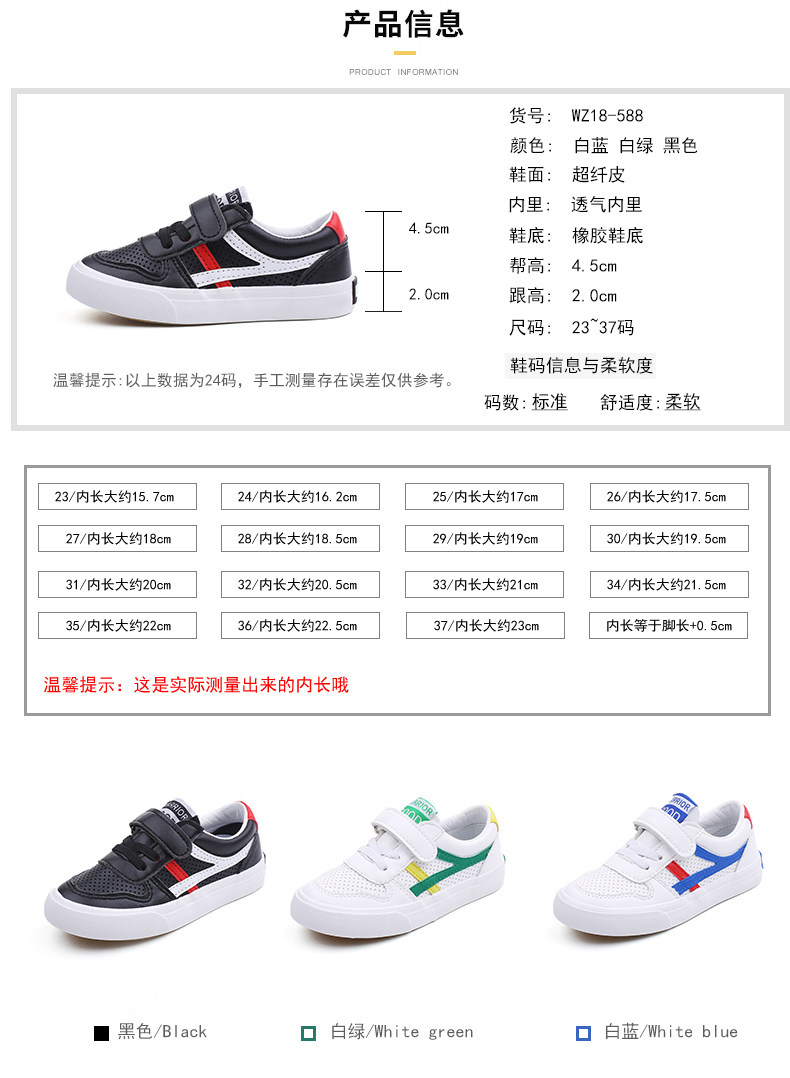 产品信息

PRODUCT INFORMATION

4.5cm

2.0cm

温馨提示:以上数据为24码，手工测量存在误差仅供参考。

货号: WZ18-588
颜色: 白蓝 白绿 黑色
鞋面: 超纤皮
内里: 透气内里
鞋底: 橡胶鞋底
帮高: 4.5cm
跟高: 2.0cm
尺码: 23~37码

鞋码信息与柔软度
码数:标准 舒适度:柔软

23/内长大约15.7cm
24/内长大约16.2cm
25/内长大约17cm
26/内长大约17.5cm
27/内长大约18cm
28/内长大约18.5cm
29/内长大约19cm
30/内长大约19.5cm
31/内长大约20cm
32/内长大约20.5cm
33/内长大约21cm
34/内长大约21.5cm
35/内长大约22cm
36/内长大约22.5cm
37/内长大约23cm
内长等于脚长+0.5cm

温馨提示：这是实际测量出来的内长哦

黑色/Black
白绿/White green
白蓝/White blue